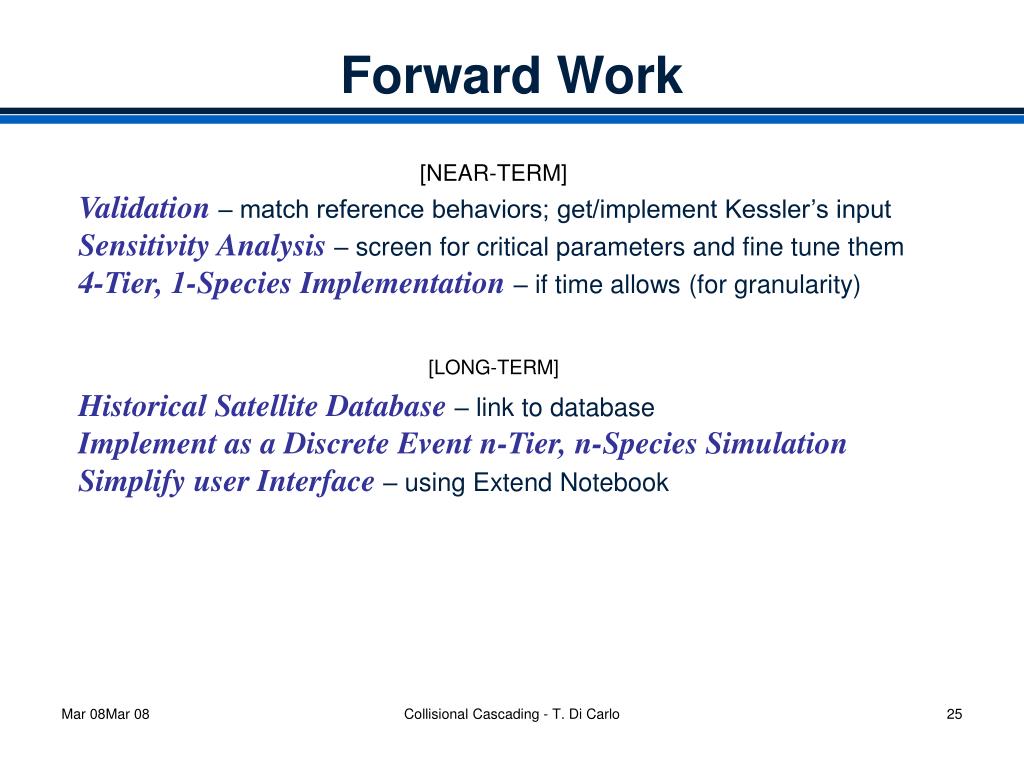 Forward Work

[NEAR-TERM]

Validation – match reference behaviors; get/implement Kessler’s input
Sensitivity Analysis – screen for critical parameters and fine tune them
4-Tier, 1-Species Implementation – if time allows (for granularity)

[LONG-TERM]

Historical Satellite Database – link to database
Implement as a Discrete Event n-Tier, n-Species Simulation
Simplify user Interface – using Extend Notebook

Mar 08Mar 08

Collisional Cascading - T. Di Carlo

25